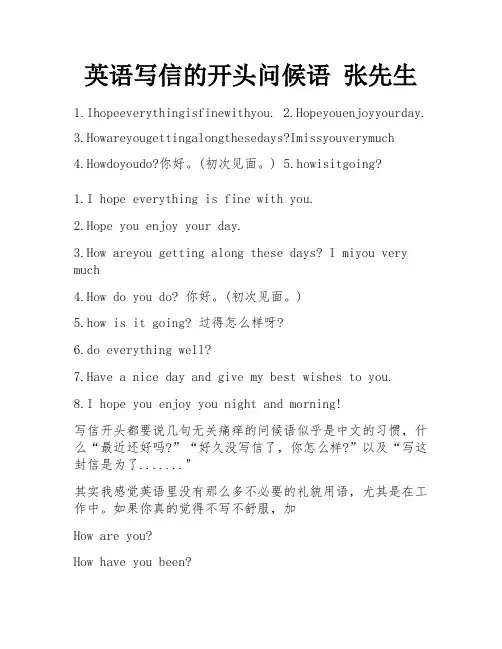 英语写信的开头问候语 张先生

1.Ihopeeverythingisfinewithyou. 2.Hopeyouenjoyyourday.

3.Howareyougettingalongthesedays?Imissyouverymuch

4.Howdoyoudo?你好。(初次见面。) 5.howisitgoing?

1.I hope everything is fine with you.

2.Hope you enjoy your day.

3.How areyou getting along these days? I miyou very much

4.How do you do? 你好。(初次见面。)

5.how is it going? 过得怎么样呀?

6.do everything well?

7.Have a nice day and give my best wishes to you.

8.I hope you enjoy you night and morning!

写信开头都要说几句无关痛痒的问候语似乎是中文的习惯，什么“最近还好吗?”“好久没写信了，你怎么样?”以及“写这封信是为了......."

其实我感觉英语里没有那么多不必要的礼貌用语，尤其是在工作中。如果你真的觉得不写不舒服，加

How are you?

How have you been?